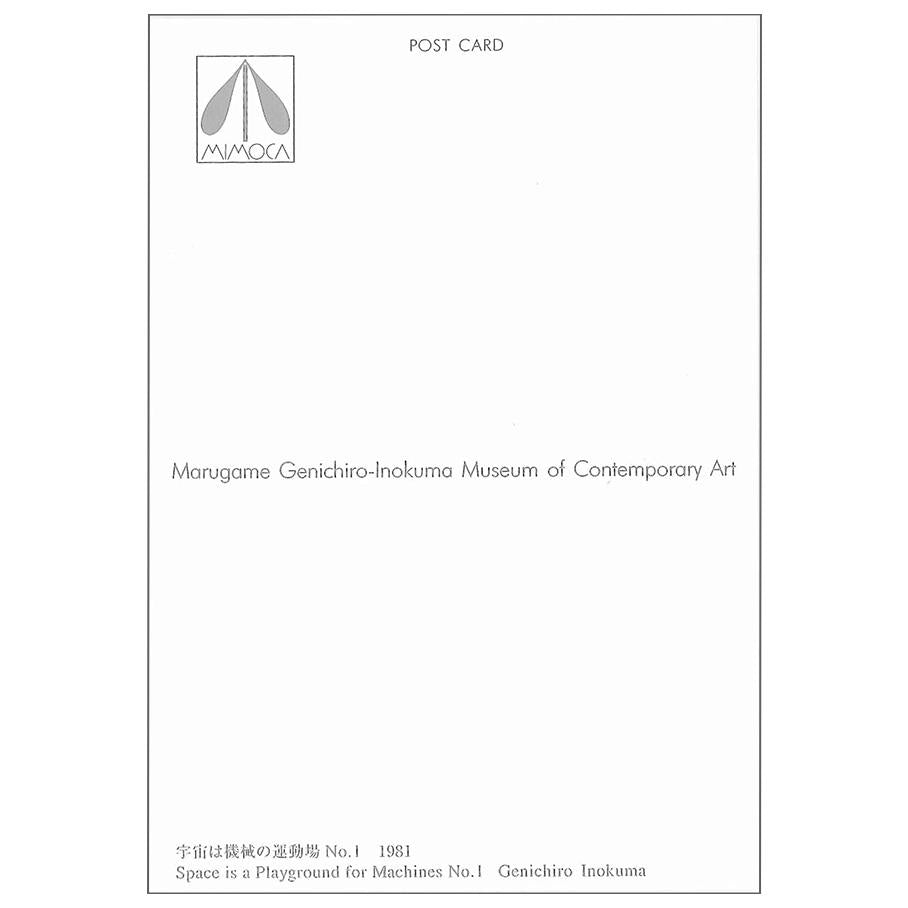 POST CARD

MIMOCA

Marugame Genichiro-Inokuma Museum of Contemporary Art

宇宙は機械の運動場 No.1 1981
Space is a Playground for Machines No.1 Genichiro Inokuma